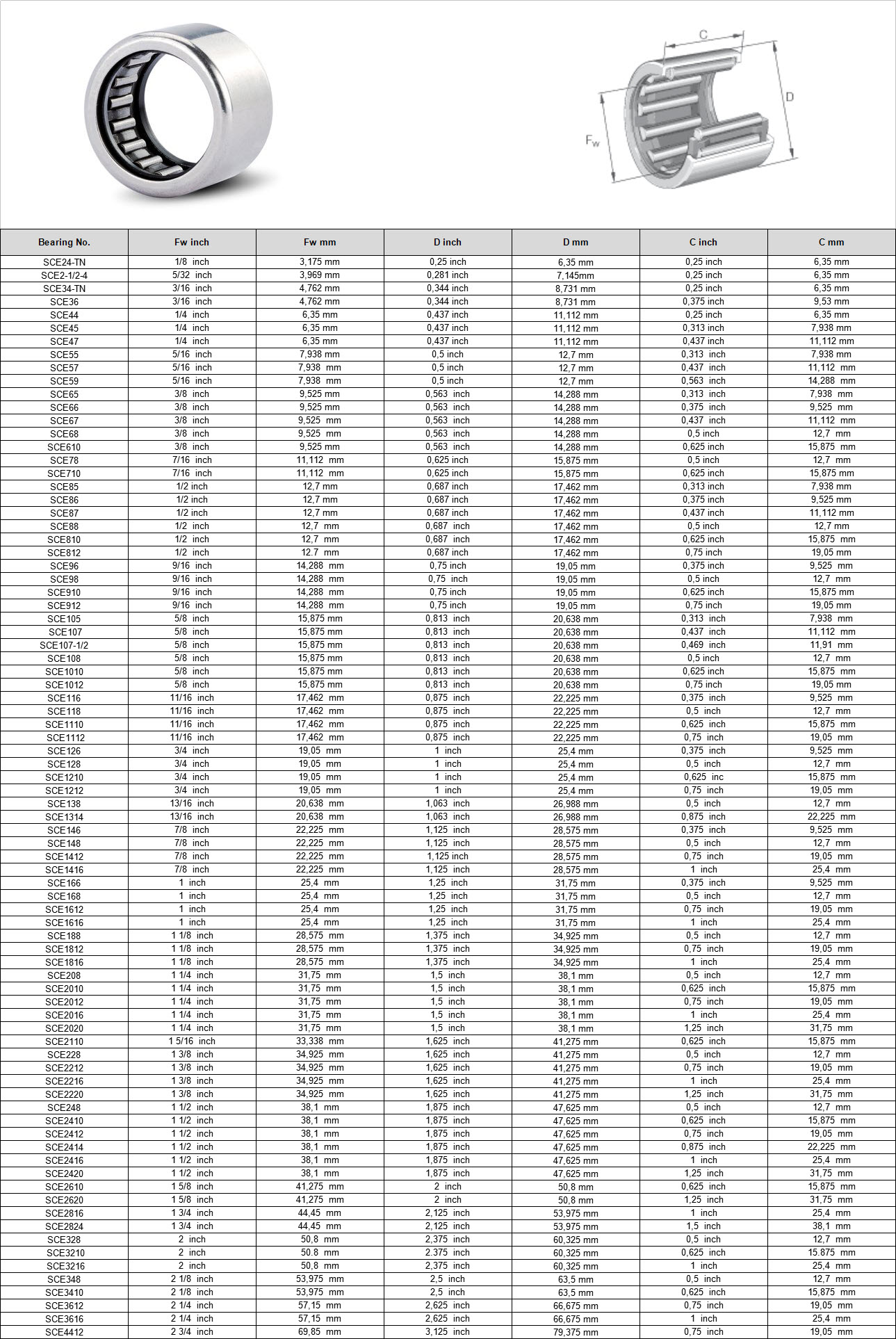 C

D

$F_w$

| Bearing No. | Fw inch | Fw mm | D inch | D mm | C inch | C mm |
|---|---|---|---|---|---|---|
| SCE24-TN | 1/8 inch | 3,175 mm | 0,25 inch | 6,35 mm | 0,25 inch | 6,35 mm |
| SCE2-1/2-4 | 5/32 inch | 3,969 mm | 0,281 inch | 7,145mm | 0,25 inch | 6,35 mm |
| SCE34-TN | 3/16 inch | 4,762 mm | 0,344 inch | 8,731 mm | 0,25 inch | 6,35 mm |
| SCE36 | 3/16 inch | 4,762 mm | 0,344 inch | 8,731 mm | 0,375 inch | 9,53 mm |
| SCE44 | 1/4 inch | 6,35 mm | 0,437 inch | 11,112 mm | 0,25 inch | 6,35 mm |
| SCE45 | 1/4 inch | 6,35 mm | 0,437 inch | 11,112 mm | 0,313 inch | 7,938 mm |
| SCE47 | 1/4 inch | 6,35 mm | 0,437 inch | 11,112 mm | 0,437 inch | 11,112 mm |
| SCE55 | 5/16 inch | 7,938 mm | 0,5 inch | 12,7 mm | 0,313 inch | 7,938 mm |
| SCE57 | 5/16 inch | 7,938 mm | 0,5 inch | 12,7 mm | 0,437 inch | 11,112 mm |
| SCE59 | 5/16 inch | 7,938 mm | 0,5 inch | 12,7 mm | 0,563 inch | 14,288 mm |
| SCE65 | 3/8 inch | 9,525 mm | 0,563 inch | 14,288 mm | 0,313 inch | 7,938 mm |
| SCE66 | 3/8 inch | 9,525 mm | 0,563 inch | 14,288 mm | 0,375 inch | 9,525 mm |
| SCE67 | 3/8 inch | 9,525 mm | 0,563 inch | 14,288 mm | 0,437 inch | 11,112 mm |
| SCE68 | 3/8 inch | 9,525 mm | 0,563 inch | 14,288 mm | 0,5 inch | 12,7 mm |
| SCE610 | 3/8 inch | 9,525 mm | 0,563 inch | 14,288 mm | 0,625 inch | 15,875 mm |
| SCE78 | 7/16 inch | 11,112 mm | 0,625 inch | 15,875 mm | 0,5 inch | 12,7 mm |
| SCE710 | 7/16 inch | 11,112 mm | 0,625 inch | 15,875 mm | 0,625 inch | 15,875 mm |
| SCE85 | 1/2 inch | 12,7 mm | 0,687 inch | 17,462 mm | 0,313 inch | 7,938 mm |
| SCE86 | 1/2 inch | 12,7 mm | 0,687 inch | 17,462 mm | 0,375 inch | 9,525 mm |
| SCE87 | 1/2 inch | 12,7 mm | 0,687 inch | 17,462 mm | 0,437 inch | 11,112 mm |
| SCE88 | 1/2 inch | 12,7 mm | 0,687 inch | 17,462 mm | 0,5 inch | 12,7 mm |
| SCE810 | 1/2 inch | 12,7 mm | 0,687 inch | 17,462 mm | 0,625 inch | 15,875 mm |
| SCE812 | 1/2 inch | 12.7 mm | 0,687 inch | 17,462 mm | 0,75 inch | 19,05 mm |
| SCE96 | 9/16 inch | 14,288 mm | 0,75 inch | 19,05 mm | 0,375 inch | 9,525 mm |
| SCE98 | 9/16 inch | 14,288 mm | 0,75 inch | 19,05 mm | 0,5 inch | 12,7 mm |
| SCE910 | 9/16 inch | 14,288 mm | 0,75 inch | 19,05 mm | 0,625 inch | 15,875 mm |
| SCE912 | 9/16 inch | 14,288 mm | 0,75 inch | 19,05 mm | 0,75 inch | 19,05 mm |
| SCE105 | 5/8 inch | 15,875 mm | 0,813 inch | 20,638 mm | 0,313 inch | 7,938 mm |
| SCE107 | 5/8 inch | 15,875 mm | 0,813 inch | 20,638 mm | 0,437 inch | 11,112 mm |
| SCE107-1/2 | 5/8 inch | 15,875 mm | 0,813 inch | 20,638 mm | 0,469 inch | 11,91 mm |
| SCE108 | 5/8 inch | 15,875 mm | 0,813 inch | 20,638 mm | 0,5 inch | 12,7 mm |
| SCE1010 | 5/8 inch | 15,875 mm | 0,813 inch | 20,638 mm | 0,625 inch | 15,875 mm |
| SCE1012 | 5/8 inch | 15,875 mm | 0,813 inch | 20,638 mm | 0,75 inch | 19,05 mm |
| SCE116 | 11/16 inch | 17,462 mm | 0,875 inch | 22,225 mm | 0,375 inch | 9,525 mm |
| SCE118 | 11/16 inch | 17,462 mm | 0,875 inch | 22,225 mm | 0,5 inch | 12,7 mm |
| SCE1110 | 11/16 inch | 17,462 mm | 0,875 inch | 22,225 mm | 0,625 inch | 15,875 mm |
| SCE1112 | 11/16 inch | 17,462 mm | 0,875 inch | 22,225 mm | 0,75 inch | 19,05 mm |
| SCE126 | 3/4 inch | 19,05 mm | 1 inch | 25,4 mm | 0,375 inch | 9,525 mm |
| SCE128 | 3/4 inch | 19,05 mm | 1 inch | 25,4 mm | 0,5 inch | 12,7 mm |
| SCE1210 | 3/4 inch | 19,05 mm | 1 inch | 25,4 mm | 0,625 inc | 15,875 mm |
| SCE1212 | 3/4 inch | 19,05 mm | 1 inch | 25,4 mm | 0,75 inch | 19,05 mm |
| SCE138 | 13/16 inch | 20,638 mm | 1,063 inch | 26,988 mm | 0,5 inch | 12,7 mm |
| SCE1314 | 13/16 inch | 20,638 mm | 1,063 inch | 26,988 mm | 0,875 inch | 22,225 mm |
| SCE146 | 7/8 inch | 22,225 mm | 1,125 inch | 28,575 mm | 0,375 inch | 9,525 mm |
| SCE148 | 7/8 inch | 22,225 mm | 1,125 inch | 28,575 mm | 0,5 inch | 12,7 mm |
| SCE1412 | 7/8 inch | 22,225 mm | 1,125 inch | 28,575 mm | 0,75 inch | 19,05 mm |
| SCE1416 | 7/8 inch | 22,225 mm | 1,125 inch | 28,575 mm | 1 inch | 25,4 mm |
| SCE166 | 1 inch | 25,4 mm | 1,25 inch | 31,75 mm | 0,375 inch | 9,525 mm |
| SCE168 | 1 inch | 25,4 mm | 1,25 inch | 31,75 mm | 0,5 inch | 12,7 mm |
| SCE1612 | 1 inch | 25,4 mm | 1,25 inch | 31,75 mm | 0,75 inch | 19,05 mm |
| SCE1616 | 1 inch | 25,4 mm | 1,25 inch | 31,75 mm | 1 inch | 25,4 mm |
| SCE188 | 1 1/8 inch | 28,575 mm | 1,375 inch | 34,925 mm | 0,5 inch | 12,7 mm |
| SCE1812 | 1 1/8 inch | 28,575 mm | 1,375 inch | 34,925 mm | 0,75 inch | 19,05 mm |
| SCE1816 | 1 1/8 inch | 28,575 mm | 1,375 inch | 34,925 mm | 1 inch | 25,4 mm |
| SCE208 | 1 1/4 inch | 31,75 mm | 1,5 inch | 38,1 mm | 0,5 inch | 12,7 mm |
| SCE2010 | 1 1/4 inch | 31,75 mm | 1,5 inch | 38,1 mm | 0,625 inch | 15,875 mm |
| SCE2012 | 1 1/4 inch | 31,75 mm | 1,5 inch | 38,1 mm | 0,75 inch | 19,05 mm |
| SCE2016 | 1 1/4 inch | 31,75 mm | 1,5 inch | 38,1 mm | 1 inch | 25,4 mm |
| SCE2020 | 1 1/4 inch | 31,75 mm | 1,5 inch | 38,1 mm | 1,25 inch | 31,75 mm |
| SCE2110 | 1 5/16 inch | 33,338 mm | 1,625 inch | 41,275 mm | 0,625 inch | 15,875 mm |
| SCE228 | 1 3/8 inch | 34,925 mm | 1,625 inch | 41,275 mm | 0,5 inch | 12,7 mm |
| SCE2212 | 1 3/8 inch | 34,925 mm | 1,625 inch | 41,275 mm | 0,75 inch | 19,05 mm |
| SCE2216 | 1 3/8 inch | 34,925 mm | 1,625 inch | 41,275 mm | 1 inch | 25,4 mm |
| SCE2220 | 1 3/8 inch | 34,925 mm | 1,625 inch | 41,275 mm | 1,25 inch | 31,75 mm |
| SCE248 | 1 1/2 inch | 38,1 mm | 1,875 inch | 47,625 mm | 0,5 inch | 12,7 mm |
| SCE2410 | 1 1/2 inch | 38,1 mm | 1,875 inch | 47,625 mm | 0,625 inch | 15,875 mm |
| SCE2412 | 1 1/2 inch | 38,1 mm | 1,875 inch | 47,625 mm | 0,75 inch | 19,05 mm |
| SCE2414 | 1 1/2 inch | 38,1 mm | 1,875 inch | 47,625 mm | 0,875 inch | 22,225 mm |
| SCE2416 | 1 1/2 inch | 38,1 mm | 1,875 inch | 47,625 mm | 1 inch | 25,4 mm |
| SCE2420 | 1 1/2 inch | 38,1 mm | 1,875 inch | 47,625 mm | 1,25 inch | 31,75 mm |
| SCE2610 | 1 5/8 inch | 41,275 mm | 2 inch | 50,8 mm | 0,625 inch | 15,875 mm |
| SCE2620 | 1 5/8 inch | 41,275 mm | 2 inch | 50,8 mm | 1,25 inch | 31,75 mm |
| SCE2816 | 1 3/4 inch | 44,45 mm | 2,125 inch | 53,975 mm | 1 inch | 25,4 mm |
| SCE2824 | 1 3/4 inch | 44,45 mm | 2,125 inch | 53,975 mm | 1,5 inch | 38,1 mm |
| SCE328 | 2 inch | 50,8 mm | 2,375 inch | 60,325 mm | 0,5 inch | 12,7 mm |
| SCE3210 | 2 inch | 50.8 mm | 2.375 inch | 60,325 mm | 0,625 inch | 15.875 mm |
| SCE3216 | 2 inch | 50,8 mm | 2,375 inch | 60,325 mm | 1 inch | 25,4 mm |
| SCE348 | 2 1/8 inch | 53,975 mm | 2,5 inch | 63,5 mm | 0,5 inch | 12,7 mm |
| SCE3410 | 2 1/8 inch | 53,975 mm | 2,5 inch | 63,5 mm | 0,625 inch | 15,875 mm |
| SCE3612 | 2 1/4 inch | 57,15 mm | 2,625 inch | 66,675 mm | 0,75 inch | 19,05 mm |
| SCE3616 | 2 1/4 inch | 57,15 mm | 2,625 inch | 66,675 mm | 1 inch | 25,4 mm |
| SCE4412 | 2 3/4 inch | 69,85 mm | 3,125 inch | 79,375 mm | 0,75 inch | 19,05 mm |